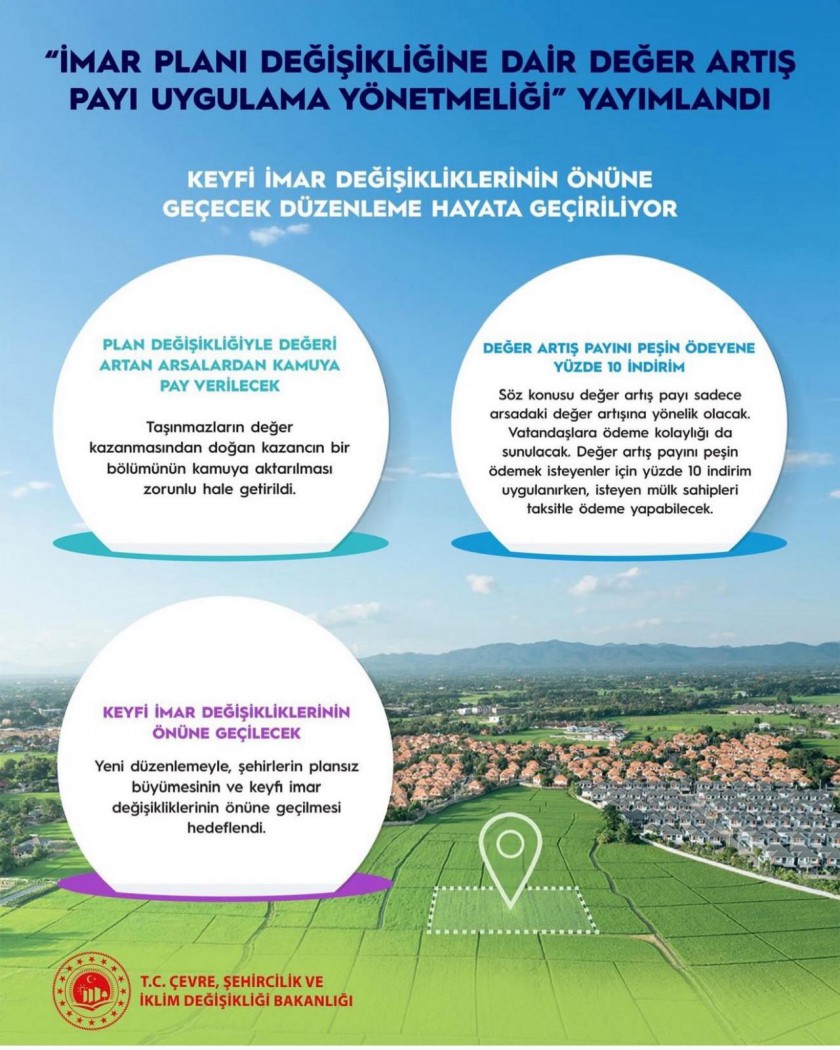 "İMAR PLANI DEĞİŞİKLİĞİNE DAİR DEĞER ARTIŞ PAYI UYGULAMA YÖNETMELİĞİ" YAYIMLANDI

KEYFİ İMAR DEĞİŞİKLİKLERİNİN ÖNÜNE GEÇECEK DÜZENLEME HAYATA GEÇİRİLİYOR

PLAN DEĞİŞİKLİĞİYLE DEĞERİ ARTAN ARSALARDAN KAMUYA PAY VERİLECEK

Taşınmazların değer kazanmasından doğan kazancın bir bölümünün kamuya aktarılması zorunlu hale getirildi.

DEĞER ARTIŞ PAYINI PEŞİN ÖDEYENE YÜZDE 10 İNDİRİM

Söz konusu değer artış payı sadece arsadaki değer artışına yönelik olacak. Vatandaşlara ödeme kolaylığı da sunulacak. Değer artış payını peşin ödemek isteyenler için yüzde 10 indirim uygulanırken, isteyen mülk sahipleri taksitle ödeme yapabilecek.

KEYFİ İMAR DEĞİŞİKLİKLERİNİN ÖNÜNE GEÇİLECEK

Yeni düzenlemeyle, şehirlerin plansız büyümesinin ve keyfi imar değişikliklerinin önüne geçilmesi hedeflendi.

T.C. ÇEVRE, ŞEHİRCİLİK VE İKLİM DEĞİŞİKLİĞİ BAKANLIĞI